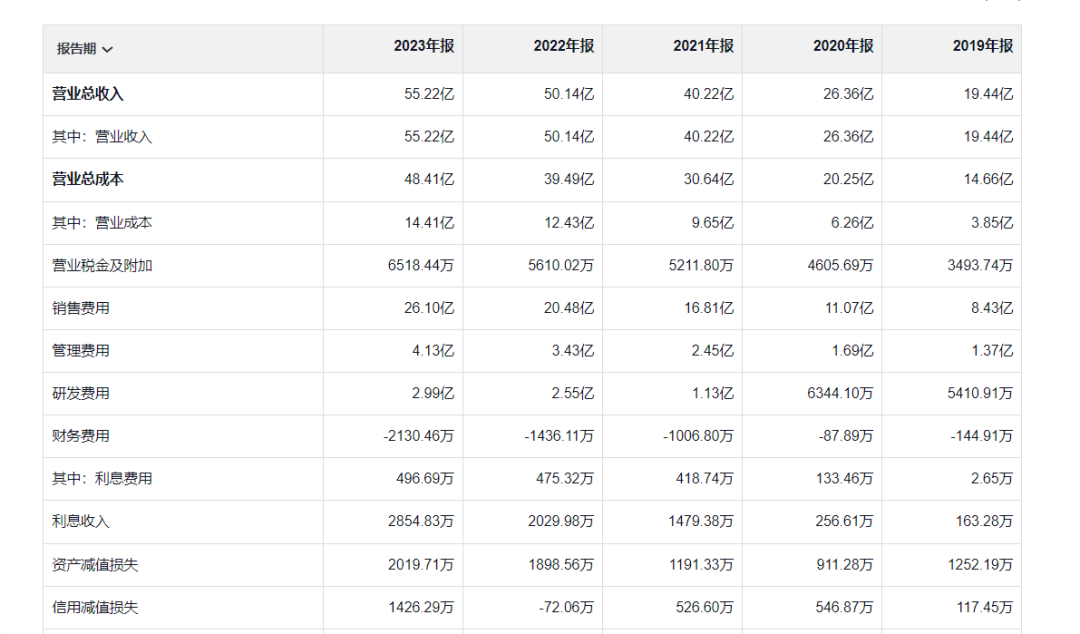 | 报告期 | 2023年报 | 2022年报 | 2021年报 | 2020年报 | 2019年报 |
|---|---|---|---|---|---|
| 营业总收入 | 55.22亿 | 50.14亿 | 40.22亿 | 26.36亿 | 19.44亿 |
| 其中：营业收入 | 55.22亿 | 50.14亿 | 40.22亿 | 26.36亿 | 19.44亿 |
| 营业总成本 | 48.41亿 | 39.49亿 | 30.64亿 | 20.25亿 | 14.66亿 |
| 其中：营业成本 | 14.41亿 | 12.43亿 | 9.65亿 | 6.26亿 | 3.85亿 |
| 营业税金及附加 | 6518.44万 | 5610.02万 | 5211.80万 | 4605.69万 | 3493.74万 |
| 销售费用 | 26.10亿 | 20.48亿 | 16.81亿 | 11.07亿 | 8.43亿 |
| 管理费用 | 4.13亿 | 3.43亿 | 2.45亿 | 1.69亿 | 1.37亿 |
| 研发费用 | 2.99亿 | 2.55亿 | 1.13亿 | 6344.10万 | 5410.91万 |
| 财务费用 | -2130.46万 | -1436.11万 | -1006.80万 | -87.89万 | -144.91万 |
| 其中：利息费用 | 496.69万 | 475.32万 | 418.74万 | 133.46万 | 2.65万 |
| 利息收入 | 2854.83万 | 2029.98万 | 1479.38万 | 256.61万 | 163.28万 |
| 资产减值损失 | 2019.71万 | 1898.56万 | 1191.33万 | 911.28万 | 1252.19万 |
| 信用减值损失 | 1426.29万 | -72.06万 | 526.60万 | 546.87万 | 117.45万 |